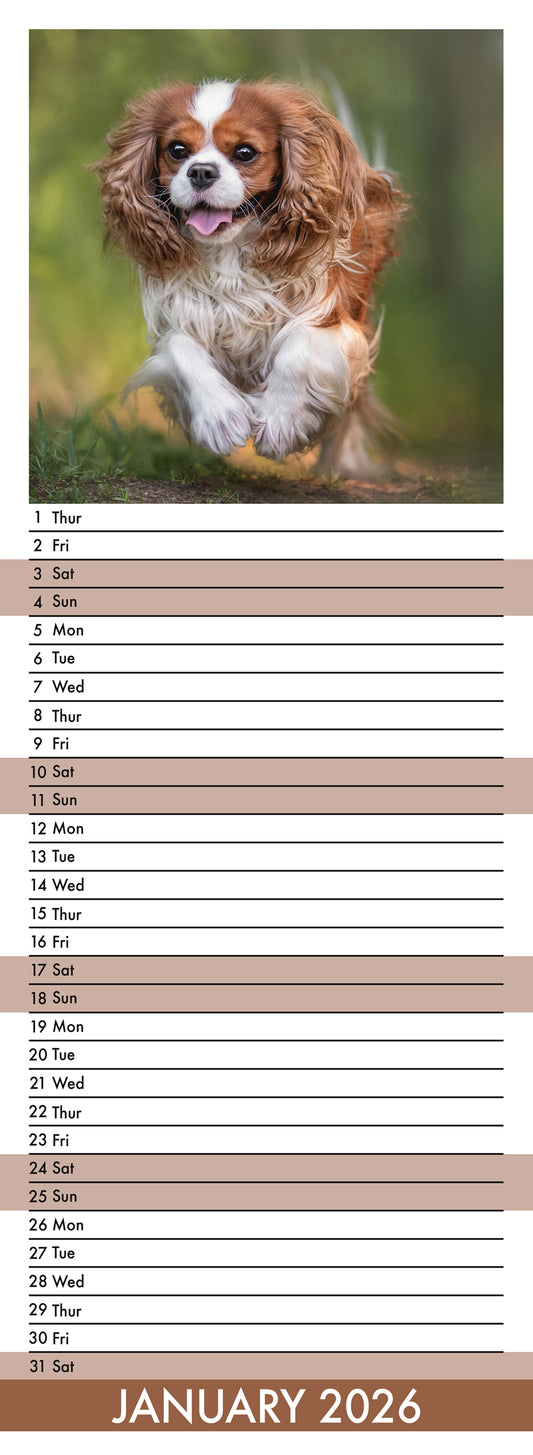 1 Thur
2 Fri
3 Sat
4 Sun
5 Mon
6 Tue
7 Wed
8 Thur
9 Fri
10 Sat
11 Sun
12 Mon
13 Tue
14 Wed
15 Thur
16 Fri
17 Sat
18 Sun
19 Mon
20 Tue
21 Wed
22 Thur
23 Fri
24 Sat
25 Sun
26 Mon
27 Tue
28 Wed
29 Thur
30 Fri
31 Sat

JANUARY 2026